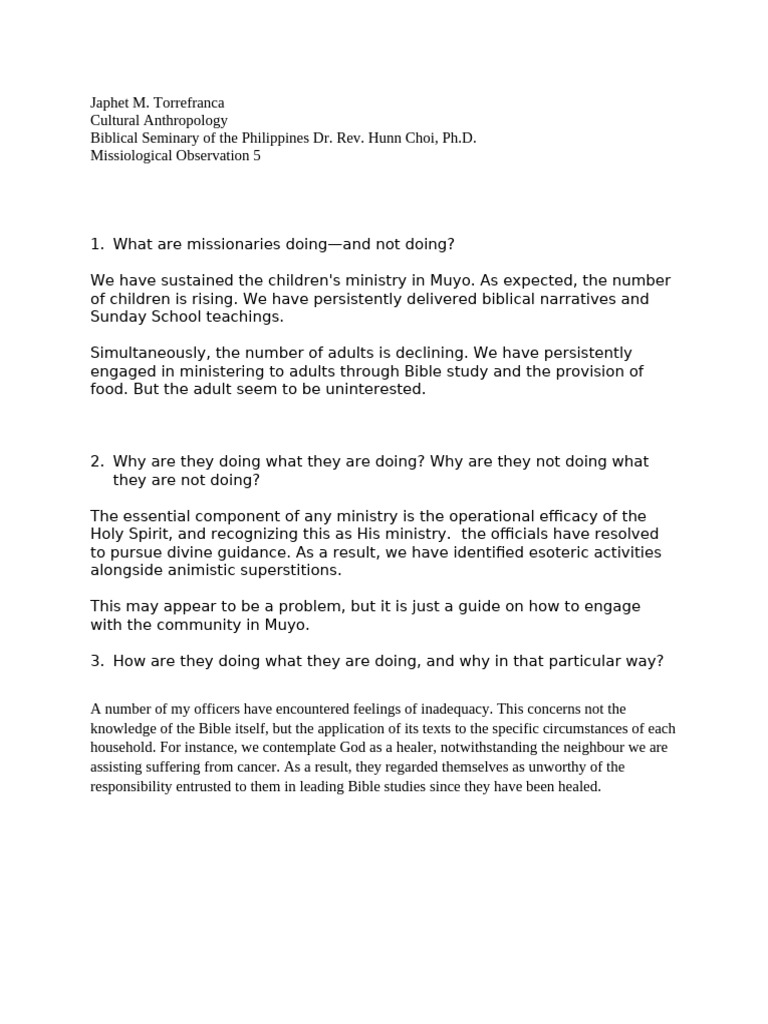 Japhet M. Torrefranca
Cultural Anthropology
Biblical Seminary of the Philippines Dr. Rev. Hunn Choi, Ph.D.
Missiological Observation 5

1. What are missionaries doing—and not doing?

We have sustained the children's ministry in Muyo. As expected, the number of children is rising. We have persistently delivered biblical narratives and Sunday School teachings.

Simultaneously, the number of adults is declining. We have persistently engaged in ministering to adults through Bible study and the provision of food. But the adult seem to be uninterested.

2. Why are they doing what they are doing? Why are they not doing what they are not doing?

The essential component of any ministry is the operational efficacy of the Holy Spirit, and recognizing this as His ministry. the officials have resolved to pursue divine guidance. As a result, we have identified esoteric activities alongside animistic superstitions.

This may appear to be a problem, but it is just a guide on how to engage with the community in Muyo.

3. How are they doing what they are doing, and why in that particular way?

A number of my officers have encountered feelings of inadequacy. This concerns not the knowledge of the Bible itself, but the application of its texts to the specific circumstances of each household. For instance, we contemplate God as a healer, notwithstanding the neighbour we are assisting suffering from cancer. As a result, they regarded themselves as unworthy of the responsibility entrusted to them in leading Bible studies since they have been healed.